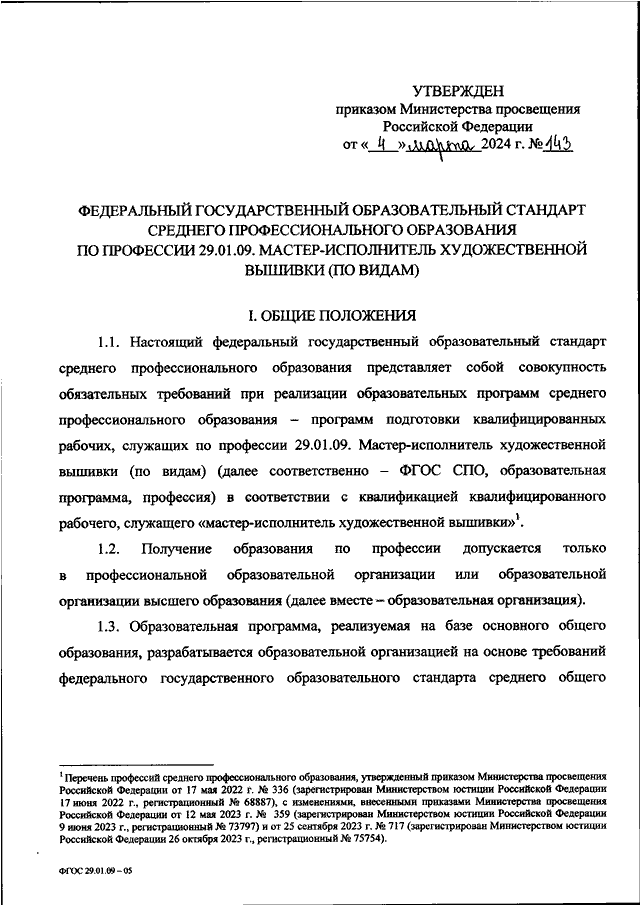 УТВЕРЖДЕН
приказом Министерства просвещения
Российской Федерации
от « 4 » марта 2024 г. № 143

ФЕДЕРАЛЬНЫЙ ГОСУДАРСТВЕННЫЙ ОБРАЗОВАТЕЛЬНЫЙ СТАНДАРТ СРЕДНЕГО ПРОФЕССИОНАЛЬНОГО ОБРАЗОВАНИЯ ПО ПРОФЕССИИ 29.01.09. МАСТЕР-ИСПОЛНИТЕЛЬ ХУДОЖЕСТВЕННОЙ ВЫШИВКИ (ПО ВИДАМ)

I. ОБЩИЕ ПОЛОЖЕНИЯ

1.1. Настоящий федеральный государственный образовательный стандарт среднего профессионального образования представляет собой совокупность обязательных требований при реализации образовательных программ среднего профессионального образования – программ подготовки квалифицированных рабочих, служащих по профессии 29.01.09. Мастер-исполнитель художественной вышивки (по видам) (далее соответственно – ФГОС СПО, образовательная программа, профессия) в соответствии с квалификацией квалифицированного рабочего, служащего «мастер-исполнитель художественной вышивки»$^1$.

1.2. Получение образования по профессии допускается только в профессиональной образовательной организации или образовательной организации высшего образования (далее вместе – образовательная организация).

1.3. Образовательная программа, реализуемая на базе основного общего образования, разрабатывается образовательной организацией на основе требований федерального государственного образовательного стандарта среднего общего

$^1$ Перечень профессий среднего профессионального образования, утвержденный приказом Министерства просвещения Российской Федерации от 17 мая 2022 г. № 336 (зарегистрирован Министерством юстиции Российской Федерации 17 июня 2022 г., регистрационный № 68887), с изменениями, внесенными приказами Министерства просвещения Российской Федерации от 12 мая 2023 г. № 359 (зарегистрирован Министерством юстиции Российской Федерации 9 июня 2023 г., регистрационный № 73797) и от 25 сентября 2023 г. № 717 (зарегистрирован Министерством юстиции Российской Федерации 26 октября 2023 г., регистрационный № 75754).

ФГОС 29.01.09 – 05